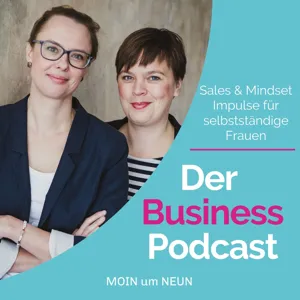 Sales & Mindset Impulse für selbstständige Frauen

Der Business Podcast

MOIN um NEUN